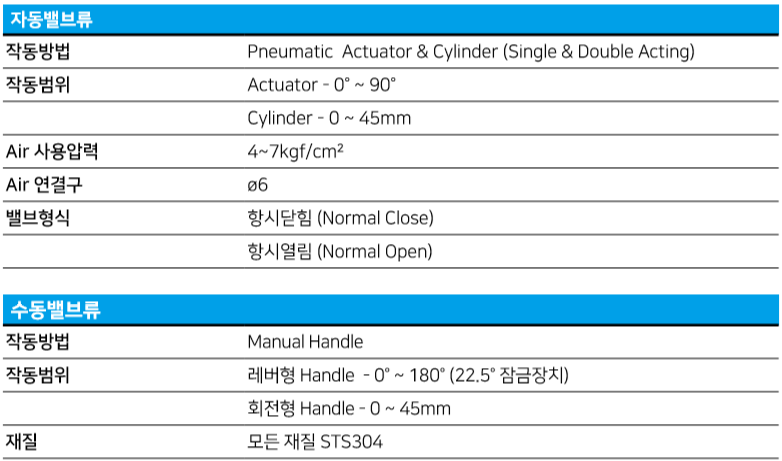 자동밸브류

| | |
|---|---|
| 작동방법 | Pneumatic Actuator & Cylinder (Single & Double Acting) |
| 작동범위 | Actuator - 0° ~ 90° |
| | Cylinder - 0 ~ 45mm |
| Air 사용압력 | 4~7kgf/cm² |
| Air 연결구 | ø6 |
| 밸브형식 | 항시닫힘 (Normal Close) |
| | 항시열림 (Normal Open) |

수동밸브류

| | |
|---|---|
| 작동방법 | Manual Handle |
| 작동범위 | 레버형 Handle - 0° ~ 180° (22.5° 잠금장치) |
| | 회전형 Handle - 0 ~ 45mm |
| 재질 | 모든 재질 STS304 |